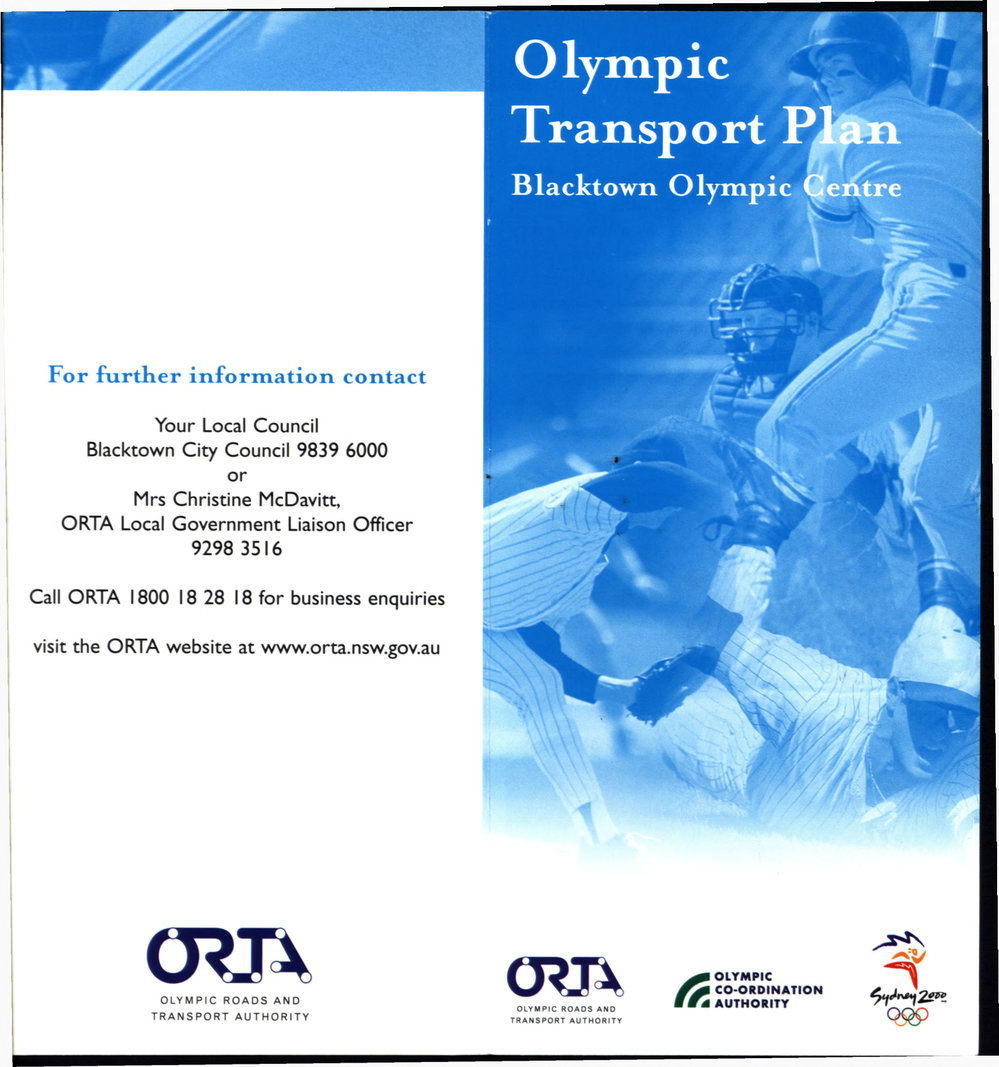 For further information contact

Your Local Council
Blacktown City Council 9839 6000
or
Mrs Christine McDavitt,
ORTA Local Government Liaison Officer
9298 3516

Call ORTA 1800 18 28 18 for business enquiries

visit the ORTA website at www.orta.nsw.gov.au

ORTA
OLYMPIC ROADS AND TRANSPORT AUTHORITY

Olympic Transport Plan
Blacktown Olympic Centre

ORTA
OLYMPIC ROADS AND TRANSPORT AUTHORITY

OLYMPIC CO-ORDINATION AUTHORITY

Sydney 2000